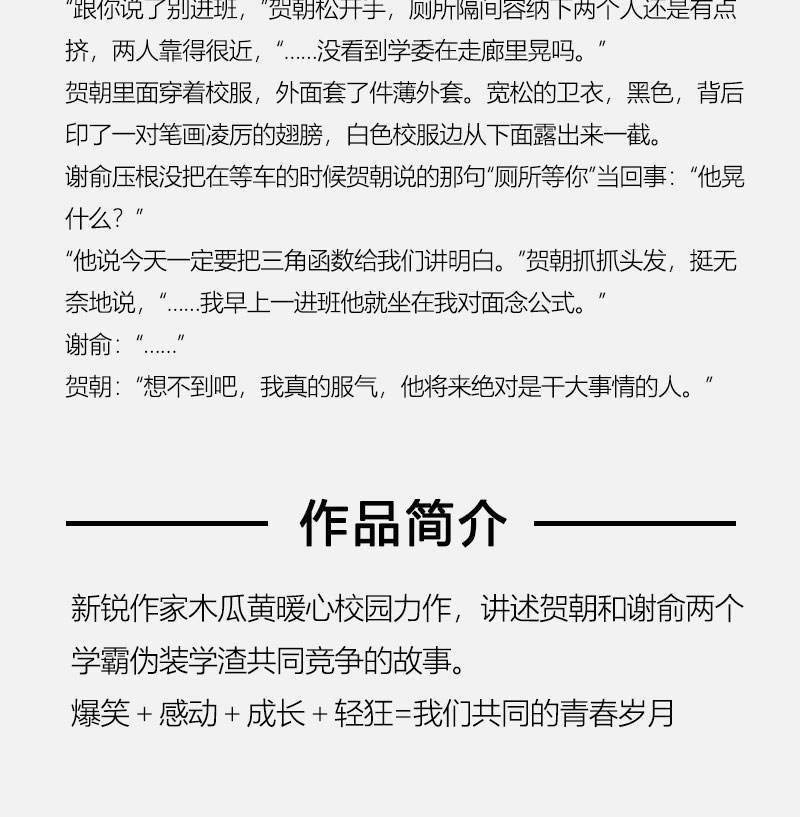 “跟你说了别进班，”贺朝松开手，厕所隔间容纳下两个人还是有点挤，两人靠得很近，“……没看到学委在走廊里晃吗。”
贺朝里面穿着校服，外面套了件薄外套。宽松的卫衣，黑色，背后印了一对笔画凌厉的翅膀，白色校服边从下面露出来一截。
谢俞压根没把在等车的时候贺朝说的那句“厕所等你”当回事：“他晃什么？”
“他说今天一定要把三角函数给我们讲明白。”贺朝抓抓头发，挺无奈地说，“……我早上一进班他就坐在我对面念公式。”
谢俞：“……”
贺朝：“想不到吧，我真的服气，他将来绝对是干大事情的人。”

作品简介

新锐作家木瓜黄暖心校园力作，讲述贺朝和谢俞两个学霸伪装学渣共同竞争的故事。
爆笑 + 感动 + 成长 + 轻狂=我们共同的青春岁月